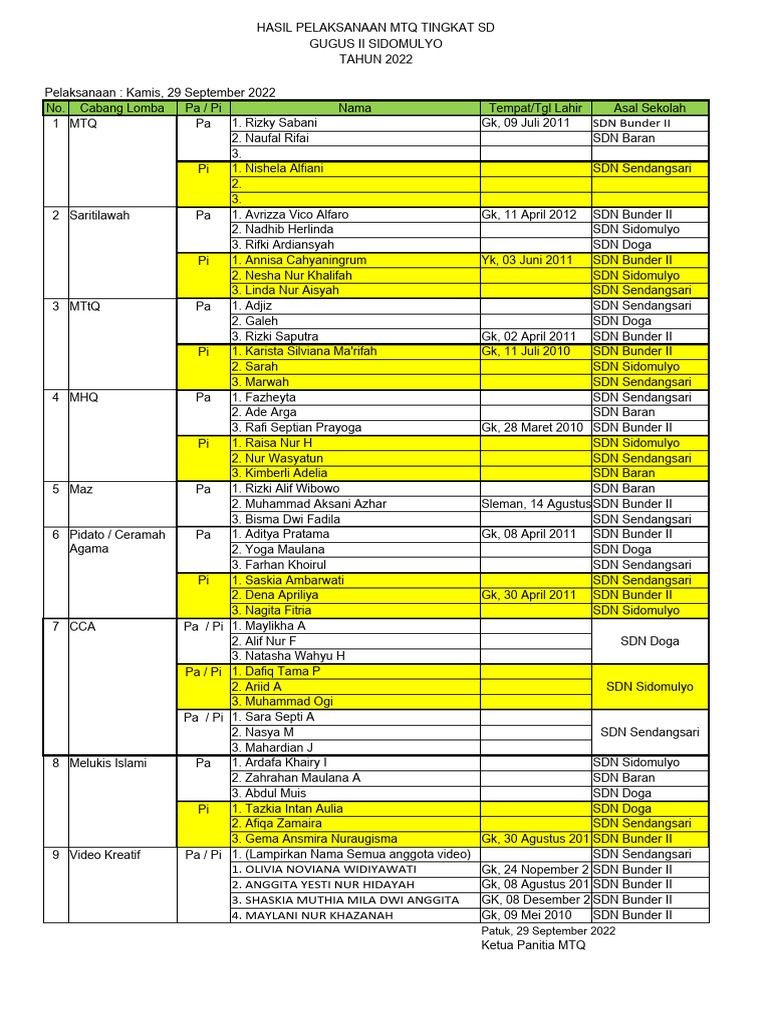 HASIL PELAKSANAAN MTQ TINGKAT SD
GUGUS II SIDOMULYO
TAHUN 2022

Pelaksanaan : Kamis, 29 September 2022

| No. | Cabang Lomba | Pa / Pi | Nama | Tempat/Tgl Lahir | Asal Sekolah |
|---|---|---|---|---|---|
| 1 | MTQ | Pa | 1. Rizky Sabani | Gk, 09 Juli 2011 | SDN Bunder II |
| | | | 2. Naufal Rifai | | SDN Baran |
| | | | 3. | | |
| | | Pi | 1. Nishela Alfiani | | SDN Sendangsari |
| | | | 2. | | |
| | | | 3. | | |
| 2 | Saritilawah | Pa | 1. Avrizza Vico Alfaro | Gk, 11 April 2012 | SDN Bunder II |
| | | | 2. Nadhib Herlinda | | SDN Sidomulyo |
| | | | 3. Rifki Ardiansyah | | SDN Doga |
| | | Pi | 1. Annisa Cahyaningrum | Yk, 03 Juni 2011 | SDN Bunder II |
| | | | 2. Nesha Nur Khalifah | | SDN Sidomulyo |
| | | | 3. Linda Nur Aisyah | | SDN Sendangsari |
| 3 | MTtQ | Pa | 1. Adjiz | | SDN Sendangsari |
| | | | 2. Galeh | | SDN Doga |
| | | | 3. Rizki Saputra | Gk, 02 April 2011 | SDN Bunder II |
| | | Pi | 1. Karista Silviana Ma'rifah | Gk, 11 Juli 2010 | SDN Bunder II |
| | | | 2. Sarah | | SDN Sidomulyo |
| | | | 3. Marwah | | SDN Sendangsari |
| 4 | MHQ | Pa | 1. Fazheyta | | SDN Sendangsari |
| | | | 2. Ade Arga | | SDN Baran |
| | | | 3. Rafi Septian Prayoga | Gk, 28 Maret 2010 | SDN Bunder II |
| | | Pi | 1. Raisa Nur H | | SDN Sidomulyo |
| | | | 2. Nur Wasyatun | | SDN Sendangsari |
| | | | 3. Kimberli Adelia | | SDN Baran |
| 5 | Maz | Pa | 1. Rizki Alif Wibowo | | SDN Baran |
| | | | 2. Muhammad Aksani Azhar | Sleman, 14 Agustus | SDN Bunder II |
| | | | 3. Bisma Dwi Fadila | | SDN Sendangsari |
| 6 | Pidato / Ceramah Agama | Pa | 1. Aditya Pratama | Gk, 08 April 2011 | SDN Bunder II |
| | | | 2. Yoga Maulana | | SDN Doga |
| | | | 3. Farhan Khoirul | | SDN Sendangsari |
| | | Pi | 1. Saskia Ambarwati | | SDN Sendangsari |
| | | | 2. Dena Apriliya | Gk, 30 April 2011 | SDN Bunder II |
| | | | 3. Nagita Fitria | | SDN Sidomulyo |
| 7 | CCA | Pa / Pi | 1. Maylikha A | | SDN Doga |
| | | | 2. Alif Nur F | | |
| | | | 3. Natasha Wahyu H | | |
| | | Pa / Pi | 1. Dafiq Tama P | | SDN Sidomulyo |
| | | | 2. Ariid A | | |
| | | | 3. Muhammad Ogi | | |
| | | Pa / Pi | 1. Sara Septi A | | SDN Sendangsari |
| | | | 2. Nasya M | | |
| | | | 3. Mahardian J | | |
| 8 | Melukis Islami | Pa | 1. Ardafa Khairy I | | SDN Sidomulyo |
| | | | 2. Zahrahan Maulana A | | SDN Baran |
| | | | 3. Abdul Muis | | SDN Doga |
| | | Pi | 1. Tazkia Intan Aulia | | SDN Doga |
| | | | 2. Afiqa Zamaira | | SDN Sendangsari |
| | | | 3. Gema Ansmira Nuraugisma | Gk, 30 Agustus 201 | SDN Bunder II |
| 9 | Video Kreatif | Pa / Pi | 1. (Lampirkan Nama Semua anggota video) | | SDN Sendangsari |
| | | | 1. OLIVIA NOVIANA WIDIYAWATI | Gk, 24 Nopember 2 | SDN Bunder II |
| | | | 2. ANGGITA YESTI NUR HIDAYAH | Gk, 08 Agustus 201 | SDN Bunder II |
| | | | 3. SHASKIA MUTHIA MILA DWI ANGGITA | GK, 08 Desember 2 | SDN Bunder II |
| | | | 4. MAYLANI NUR KHAZANAH | Gk, 09 Mei 2010 | SDN Bunder II |

Patuk, 29 September 2022
Ketua Panitia MTQ